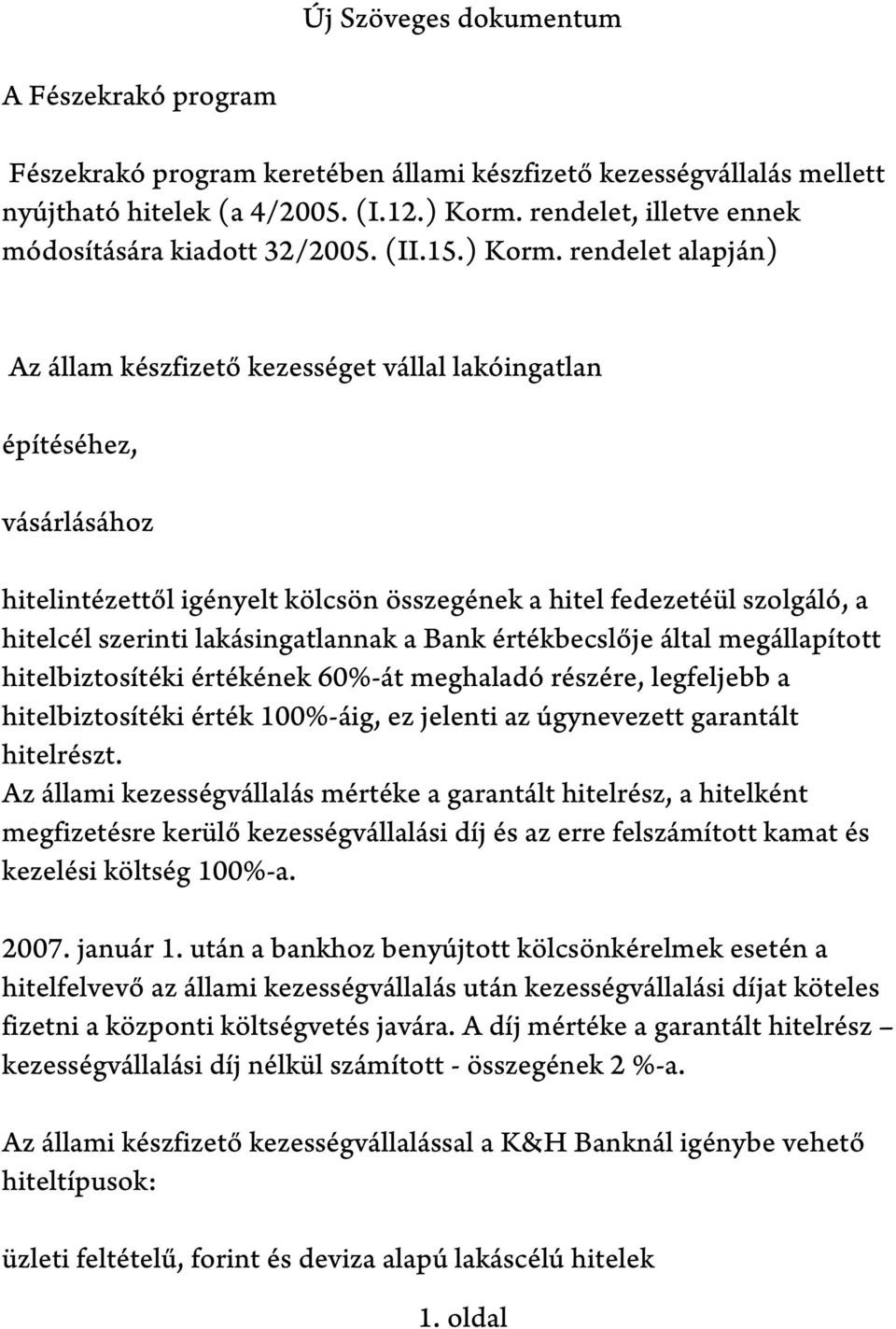 Új Szöveges dokumentum

A Fészekrakó program

Fészekrakó program keretében állami készfizető kezességvállalás mellett nyújtható hitelek (a 4/2005. (I.12.) Korm. rendelet, illetve ennek módosítására kiadott 32/2005. (II.15.) Korm. rendelet alapján)

Az állam készfizető kezességet vállal lakóingatlan

építéséhez,

vásárlásához

hitelintézettől igényelt kölcsön összegének a hitel fedezetéül szolgáló, a hitelcél szerinti lakásingatlannak a Bank értékbecslője által megállapított hitelbiztosítéki értékének 60%-át meghaladó részére, legfeljebb a hitelbiztosítéki érték 100%-áig, ez jelenti az úgynevezett garantált hitelrészt.
Az állami kezességvállalás mértéke a garantált hitelrész, a hitelként megfizetésre kerülő kezességvállalási díj és az erre felszámított kamat és kezelési költség 100%-a.

2007. január 1. után a bankhoz benyújtott kölcsönkérelmek esetén a hitelfelvevő az állami kezességvállalás után kezességvállalási díjat köteles fizetni a központi költségvetés javára. A díj mértéke a garantált hitelrész – kezességvállalási díj nélkül számított - összegének 2 %-a.

Az állami készfizető kezességvállalással a K&H Banknál igénybe vehető hiteltípusok:

üzleti feltételű, forint és deviza alapú lakáscélú hitelek

1. oldal